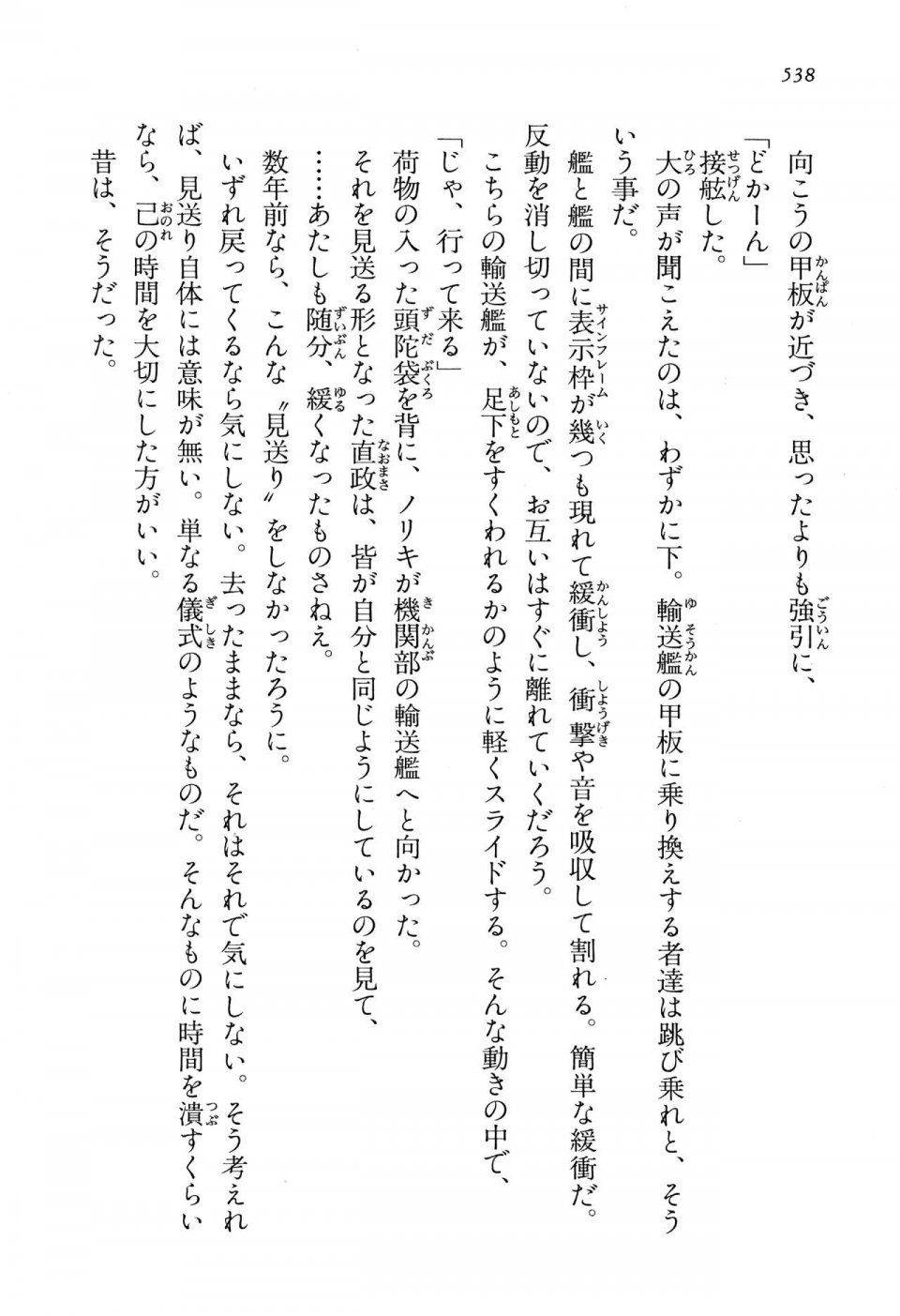 538

向こうの甲板が近づき、思ったよりも強引に、

「どかーん」
接舷した。
大の声が聞こえたのは、わずかに下。輸送艦の甲板に乗り換えする者達は跳び乗れと、そういう事だ。
艦と艦の間に表示枠が幾つも現れて緩衝し、衝撃や音を吸収して割れる。簡単な緩衝だ。反動を消し切っていないので、お互いはすぐに離れていくだろう。
こちらの輸送艦が、足下をすくわれるかのように軽くスライドする。そんな動きの中で、

「じゃ、行って来る」
荷物の入った頭陀袋を背に、ノリキが機関部の輸送艦へと向かった。
それを見送る形となった直政は、皆が自分と同じようにしているのを見て、
……あたしも随分、緩くなったものさねえ。
数年前なら、こんな〝見送り〟をしなかったろうに。
いずれ戻ってくるなら気にしない。去ったままなら、それはそれで気にしない。そう考えれば、見送り自体には意味が無い。単なる儀式のようなものだ。そんなものに時間を潰すくらいなら、己の時間を大切にした方がいい。
昔は、そうだった。